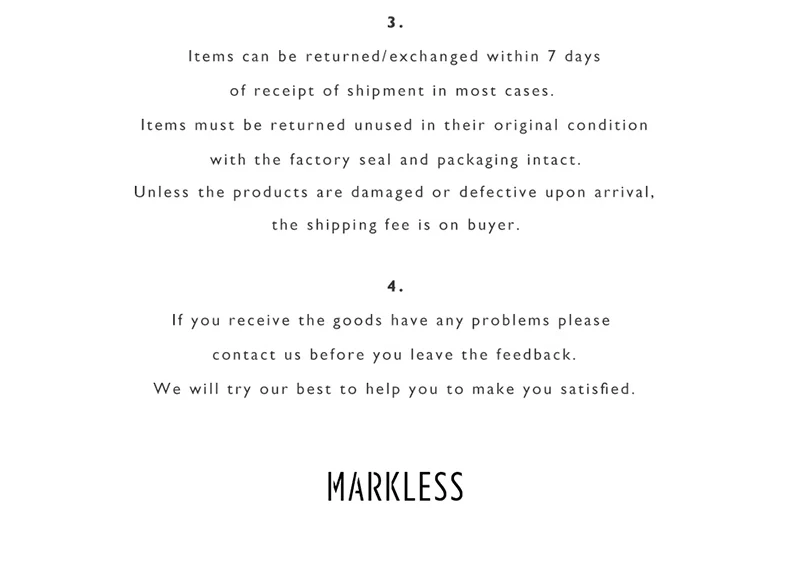 3.

Items can be returned/exchanged within 7 days

of receipt of shipment in most cases.

Items must be returned unused in their original condition

with the factory seal and packaging intact.

Unless the products are damaged or defective upon arrival,

the shipping fee is on buyer.

4.

If you receive the goods have any problems please

contact us before you leave the feedback.

We will try our best to help you to make you satisfied.

MARKLESS